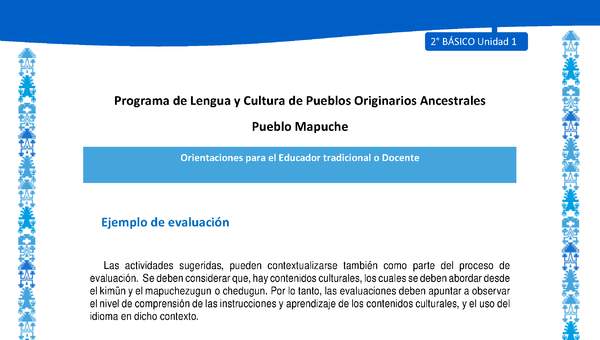 2° BÁSICO Unidad 1

Programa de Lengua y Cultura de Pueblos Originarios Ancestrales

Pueblo Mapuche

Orientaciones para el Educador tradicional o Docente

Ejemplo de evaluación

Las actividades sugeridas, pueden contextualizarse también como parte del proceso de evaluación. Se deben considerar que, hay contenidos culturales, los cuales se deben abordar desde el kimün y el mapuchezugun o chedugun. Por lo tanto, las evaluaciones deben apuntar a observar el nivel de comprensión de las instrucciones y aprendizaje de los contenidos culturales, y el uso del idioma en dicho contexto.